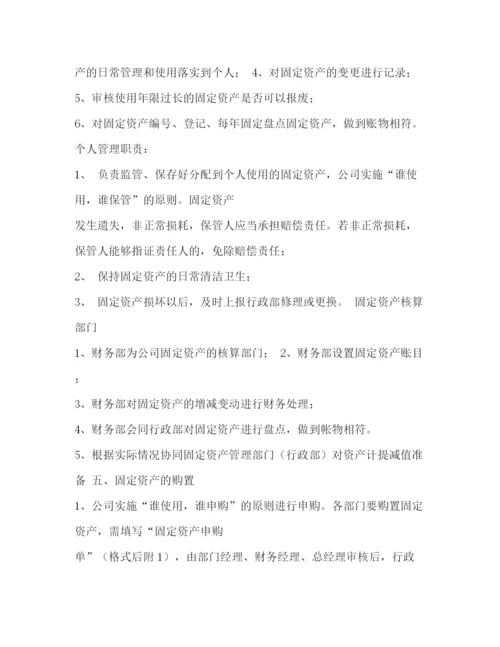 产的日常管理和使用落实到个人； 4、对固定资产的变更进行记录；

5、审核使用年限过长的固定资产是否可以报废；

6、对固定资产编号、登记、每年固定盘点固定资产，做到账物相符。

个人管理职责：

1、 负责监管、保存好分配到个人使用的固定资产，公司实施“谁使用，谁保管”的原则。固定资产

发生遗失，非正常损耗，保管人应当承担赔偿责任。若非正常损耗，保管人能够指证责任人的，免除赔偿责任；

2、 保持固定资产的日常清洁卫生；

3、 固定资产损坏以后，及时上报行政部修理或更换。 固定资产核算部门

1、财务部为公司固定资产的核算部门； 2、财务部设置固定资产账目；

3、财务部对固定资产的增减变动进行财务处理；

4、财务部会同行政部对固定资产进行盘点，做到帐物相符。

5、根据实际情况协同固定资产管理部门（行政部）对资产计提减值准备 五、固定资产的购置

1、公司实施“谁使用，谁申购”的原则进行申购。各部门要购置固定资产，需填写“固定资产申购

单”（格式后附 1），由部门经理、财务经理、总经理审核后，行政